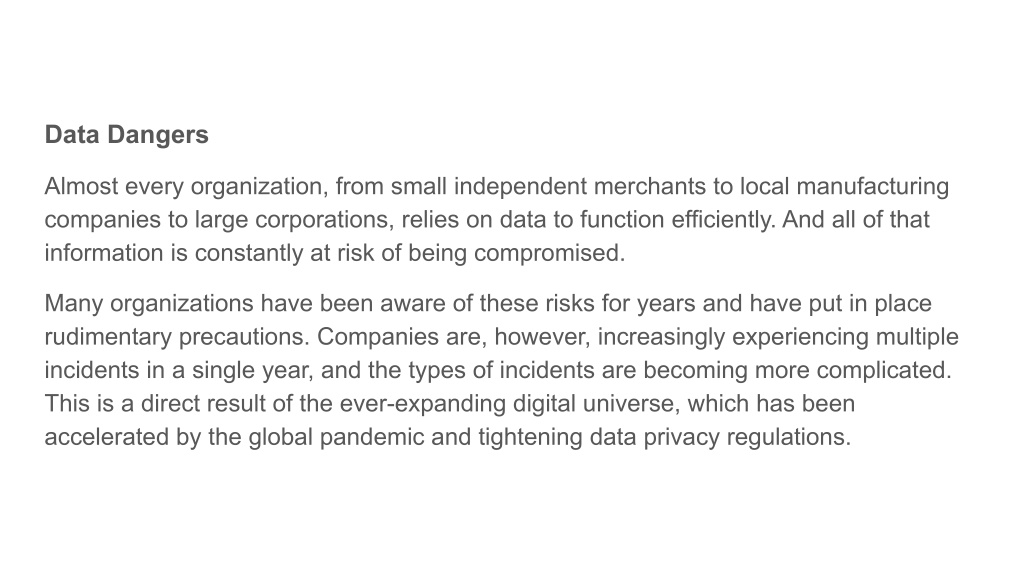 Data Dangers

Almost every organization, from small independent merchants to local manufacturing companies to large corporations, relies on data to function efficiently. And all of that information is constantly at risk of being compromised.

Many organizations have been aware of these risks for years and have put in place rudimentary precautions. Companies are, however, increasingly experiencing multiple incidents in a single year, and the types of incidents are becoming more complicated. This is a direct result of the ever-expanding digital universe, which has been accelerated by the global pandemic and tightening data privacy regulations.